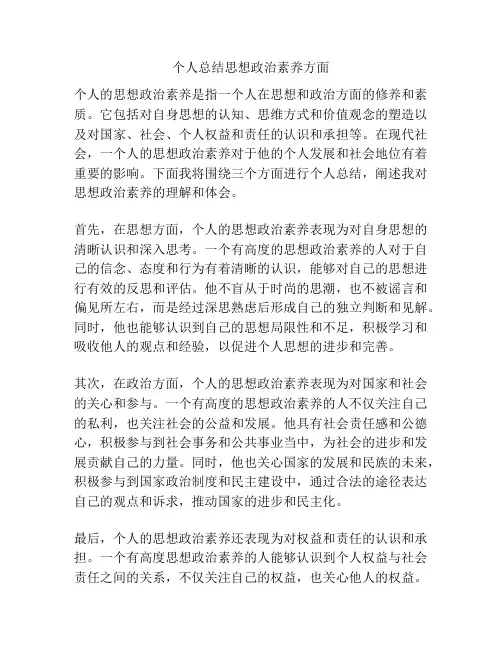 个人总结思想政治素养方面

个人的思想政治素养是指一个人在思想和政治方面的修养和素质。它包括对自身思想的认知、思维方式和价值观念的塑造以及对国家、社会、个人权益和责任的认识和承担等。在现代社会，一个人的思想政治素养对于他的个人发展和社会地位有着重要的影响。下面我将围绕三个方面进行个人总结，阐述我对思想政治素养的理解和体会。

首先，在思想方面，个人的思想政治素养表现为对自身思想的清晰认识和深入思考。一个有高度的思想政治素养的人对于自己的信念、态度和行为有着清晰的认识，能够对自己的思想进行有效的反思和评估。他不盲从于时尚的思潮，也不被谣言和偏见所左右，而是经过深思熟虑后形成自己的独立判断和见解。同时，他也能够认识到自己的思想局限性和不足，积极学习和吸收他人的观点和经验，以促进个人思想的进步和完善。

其次，在政治方面，个人的思想政治素养表现为对国家和社会的关心和参与。一个有高度的思想政治素养的人不仅关注自己的私利，也关注社会的公益和发展。他具有社会责任感和公德心，积极参与到社会事务和公共事业当中，为社会的进步和发展贡献自己的力量。同时，他也关心国家的发展和民族的未来，积极参与到国家政治制度和民主建设中，通过合法的途径表达自己的观点和诉求，推动国家的进步和民主化。

最后，个人的思想政治素养还表现为对权益和责任的认识和承担。一个有高度思想政治素养的人能够认识到个人权益与社会责任之间的关系，不仅关注自己的权益，也关心他人的权益。